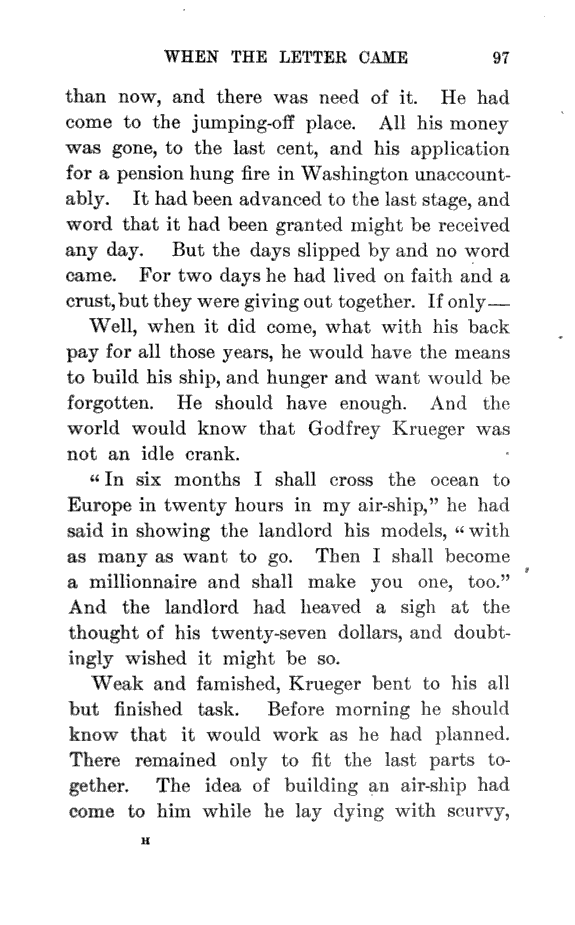 WHEN THE LETTER CAME 97

than now, and there was need of it. He had come to the jumping-off place. All his money was gone, to the last cent, and his application for a pension hung fire in Washington unaccountably. It had been advanced to the last stage, and word that it had been granted might be received any day. But the days slipped by and no word came. For two days he had lived on faith and a crust, but they were giving out together. If only—

Well, when it did come, what with his back pay for all those years, he would have the means to build his ship, and hunger and want would be forgotten. He should have enough. And the world would know that Godfrey Krueger was not an idle crank.

"In six months I shall cross the ocean to Europe in twenty hours in my air-ship," he had said in showing the landlord his models, "with as many as want to go. Then I shall become a millionnaire and shall make you one, too." And the landlord had heaved a sigh at the thought of his twenty-seven dollars, and doubtingly wished it might be so.

Weak and famished, Krueger bent to his all but finished task. Before morning he should know that it would work as he had planned. There remained only to fit the last parts together. The idea of building an air-ship had come to him while he lay dying with scurvy,

H